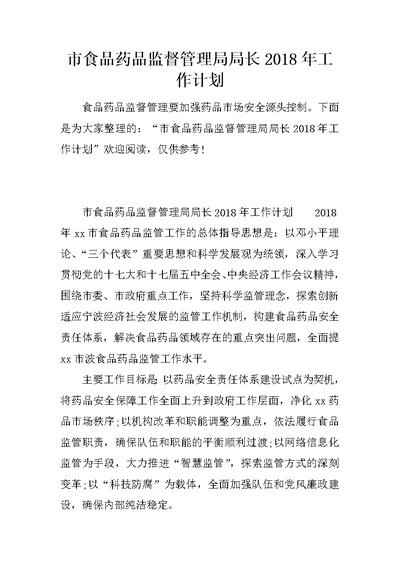 市食品药品监督管理局局长 2018 年工作计划

食品药品监督管理要加强药品市场安全源头控制。下面是为大家整理的：“市食品药品监督管理局局长 2018 年工作计划”欢迎阅读，仅供参考！

市食品药品监督管理局局长 2018 年工作计划　　2018 年 xx 市食品药品监管工作的总体指导思想是：以邓小平理论、“三个代表”重要思想和科学发展观为统领，深入学习贯彻党的十七大和十七届五中全会、中央经济工作会议精神，围绕市委、市政府重点工作，坚持科学监管理念，探索创新适应宁波经济社会发展的监管工作机制，构建食品药品安全责任体系，解决食品药品领域存在的重点突出问题，全面提 xx 市波食品药品监管工作水平。

主要工作目标是：以药品安全责任体系建设试点为契机，将药品安全保障工作全面上升到政府工作层面，净化 xx 药品市场秩序；以机构改革和职能调整为重点，依法履行食品监管职责，确保队伍和职能的平衡顺利过渡；以网络信息化监管为手段，大力推进“智慧监管”，探索监管方式的深刻变革；以“科技防腐”为载体，全面加强队伍和党风廉政建设，确保内部纯洁稳定。